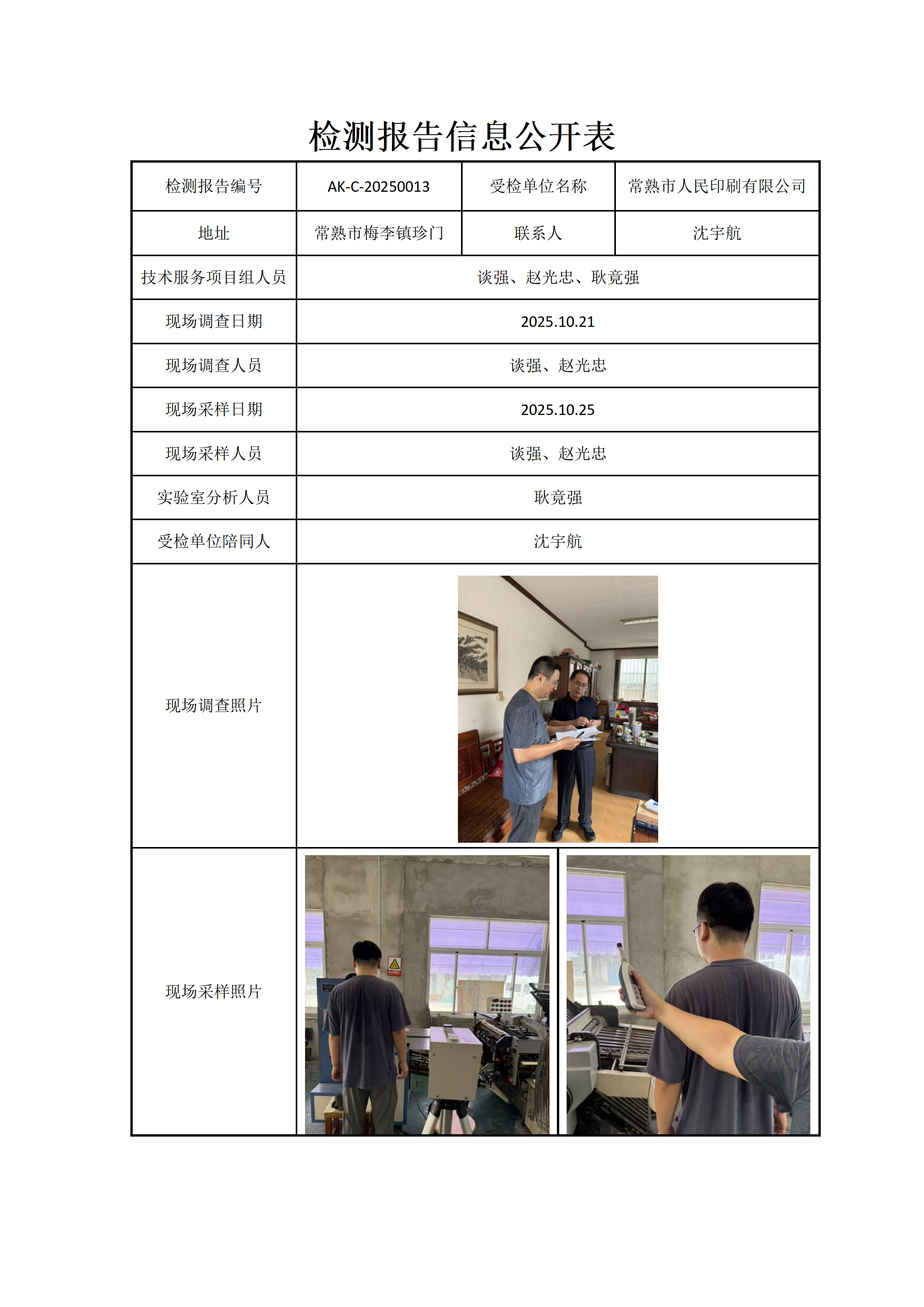 检测报告信息公开表

| 检测报告编号 | AK-C-20250013 | 受检单位名称 | 常熟市人民印刷有限公司 |
|---|---|---|---|
| 地址 | 常熟市梅李镇珍门 | 联系人 | 沈宇航 |
| 技术服务项目组人员 | 谈强、赵光忠、耿竟强 | | |
| 现场调查日期 | 2025.10.21 | | |
| 现场调查人员 | 谈强、赵光忠 | | |
| 现场采样日期 | 2025.10.25 | | |
| 现场采样人员 | 谈强、赵光忠 | | |
| 实验室分析人员 | 耿竟强 | | |
| 受检单位陪同人 | 沈宇航 | | |
| 现场调查照片 | | | |
| 现场采样照片 | | | |